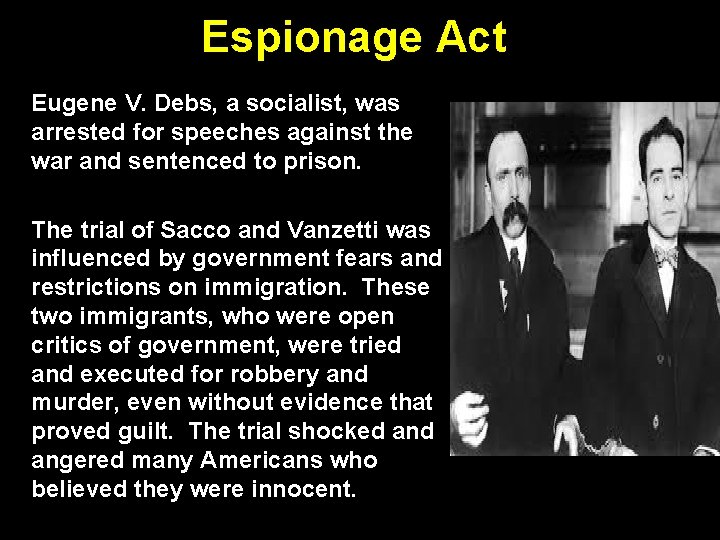 Espionage Act

Eugene V. Debs, a socialist, was arrested for speeches against the war and sentenced to prison.

The trial of Sacco and Vanzetti was influenced by government fears and restrictions on immigration. These two immigrants, who were open critics of government, were tried and executed for robbery and murder, even without evidence that proved guilt. The trial shocked and angered many Americans who believed they were innocent.